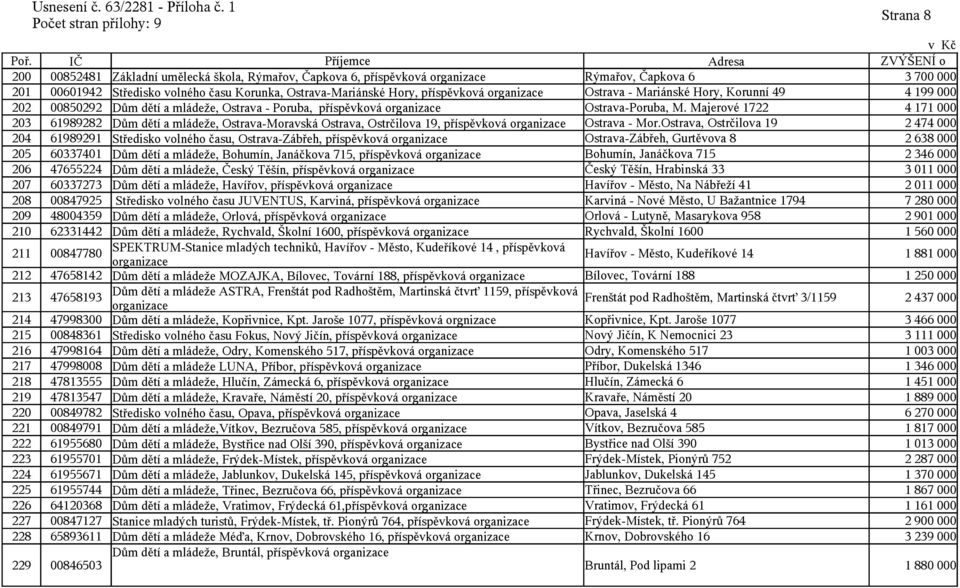 Usnesení č. 63/2281 - Příloha č. 1
Počet stran přílohy: 9

Strana 8

v Kč

| Poř. | IČ | Příjemce | Adresa | ZVÝŠENÍ o |
|---|---|---|---|---|
| 200 | 00852481 | Základní umělecká škola, Rýmařov, Čapkova 6, příspěvková organizace | Rýmařov, Čapkova 6 | 3 700 000 |
| 201 | 00601942 | Středisko volného času Korunka, Ostrava-Mariánské Hory, příspěvková organizace | Ostrava - Mariánské Hory, Korunní 49 | 4 199 000 |
| 202 | 00850292 | Dům dětí a mládeže, Ostrava - Poruba, příspěvková organizace | Ostrava-Poruba, M. Majerové 1722 | 4 171 000 |
| 203 | 61989282 | Dům dětí a mládeže, Ostrava-Moravská Ostrava, Ostrčilova 19, příspěvková organizace | Ostrava - Mor.Ostrava, Ostrčilova 19 | 2 474 000 |
| 204 | 61989291 | Středisko volného času, Ostrava-Zábřeh, příspěvková organizace | Ostrava-Zábřeh, Gurťevova 8 | 2 638 000 |
| 205 | 60337401 | Dům dětí a mládeže, Bohumín, Janáčkova 715, příspěvková organizace | Bohumín, Janáčkova 715 | 2 346 000 |
| 206 | 47655224 | Dům dětí a mládeže, Český Těšín, příspěvková organizace | Český Těšín, Hrabinská 33 | 3 011 000 |
| 207 | 60337273 | Dům dětí a mládeže, Havířov, příspěvková organizace | Havířov - Město, Na Nábřeží 41 | 2 011 000 |
| 208 | 00847925 | Středisko volného času JUVENTUS, Karviná, příspěvková organizace | Karviná - Nové Město, U Bažantnice 1794 | 7 280 000 |
| 209 | 48004359 | Dům dětí a mládeže, Orlová, příspěvková organizace | Orlová - Lutyně, Masarykova 958 | 2 901 000 |
| 210 | 62331442 | Dům dětí a mládeže, Rychvald, Školní 1600, příspěvková organizace | Rychvald, Školní 1600 | 1 560 000 |
| 211 | 00847780 | SPEKTRUM-Stanice mladých techniků, Havířov - Město, Kudeříkové 14 , příspěvková organizace | Havířov - Město, Kudeříkové 14 | 1 881 000 |
| 212 | 47658142 | Dům dětí a mládeže MOZAJKA, Bílovec, Tovární 188, příspěvková organizace | Bílovec, Tovární 188 | 1 250 000 |
| 213 | 47658193 | Dům dětí a mládeže ASTRA, Frenštát pod Radhoštěm, Martinská čtvrť 1159, příspěvková organizace | Frenštát pod Radhoštěm, Martinská čtvrť 3/1159 | 2 437 000 |
| 214 | 47998300 | Dům dětí a mládeže, Kopřivnice, Kpt. Jaroše 1077, příspěvková orgnizace | Kopřivnice, Kpt. Jaroše 1077 | 3 466 000 |
| 215 | 00848361 | Středisko volného času Fokus, Nový Jičín, příspěvková organizace | Nový Jičín, K Nemocnici 23 | 3 111 000 |
| 216 | 47998164 | Dům dětí a mládeže, Odry, Komenského 517, příspěvková organizace | Odry, Komenského 517 | 1 003 000 |
| 217 | 47998008 | Dům dětí a mládeže LUNA, Příbor, příspěvková organizace | Příbor, Dukelská 1346 | 1 346 000 |
| 218 | 47813555 | Dům dětí a mládeže, Hlučín, Zámecká 6, příspěvková organizace | Hlučín, Zámecká 6 | 1 451 000 |
| 219 | 47813547 | Dům dětí a mládeže, Kravaře, Náměstí 20, příspěvková organizace | Kravaře, Náměstí 20 | 1 889 000 |
| 220 | 00849782 | Středisko volného času, Opava, příspěvková organizace | Opava, Jaselská 4 | 6 270 000 |
| 221 | 00849791 | Dům dětí a mládeže,Vítkov, Bezručova 585, příspěvková organizace | Vítkov, Bezručova 585 | 1 817 000 |
| 222 | 61955680 | Dům dětí a mládeže, Bystřice nad Olší 390, příspěvková organizace | Bystřice nad Olší 390 | 1 013 000 |
| 223 | 61955701 | Dům dětí a mládeže, Frýdek-Místek, příspěvková organizace | Frýdek-Místek, Pionýrů 752 | 2 287 000 |
| 224 | 61955671 | Dům dětí a mládeže, Jablunkov, Dukelská 145, příspěvková organizace | Jablunkov, Dukelská 145 | 1 370 000 |
| 225 | 61955744 | Dům dětí a mládeže, Třinec, Bezručova 66, příspěvková organizace | Třinec, Bezručova 66 | 1 867 000 |
| 226 | 64120368 | Dům dětí a mládeže, Vratimov, Frýdecká 61,příspěvková organizace | Vratimov, Frýdecká 61 | 1 161 000 |
| 227 | 00847127 | Stanice mladých turistů, Frýdek-Místek, tř. Pionýrů 764, příspěvková organizace | Frýdek-Místek, tř. Pionýrů 764 | 2 900 000 |
| 228 | 65893611 | Dům dětí a mládeže Méďa, Krnov, Dobrovského 16, příspěvková organizace | Krnov, Dobrovského 16 | 3 239 000 |
| 229 | 00846503 | Dům dětí a mládeže, Bruntál, příspěvková organizace | Bruntál, Pod lipami 2 | 1 880 000 |